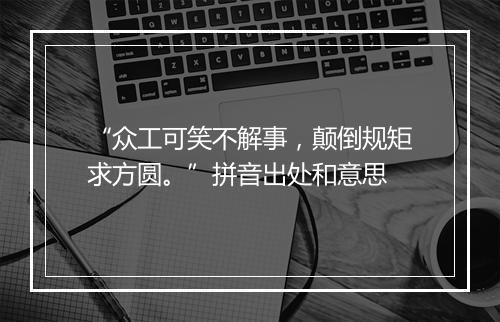 “众工可笑不解事，颠倒规矩求方圆。” 拼音出处和意思